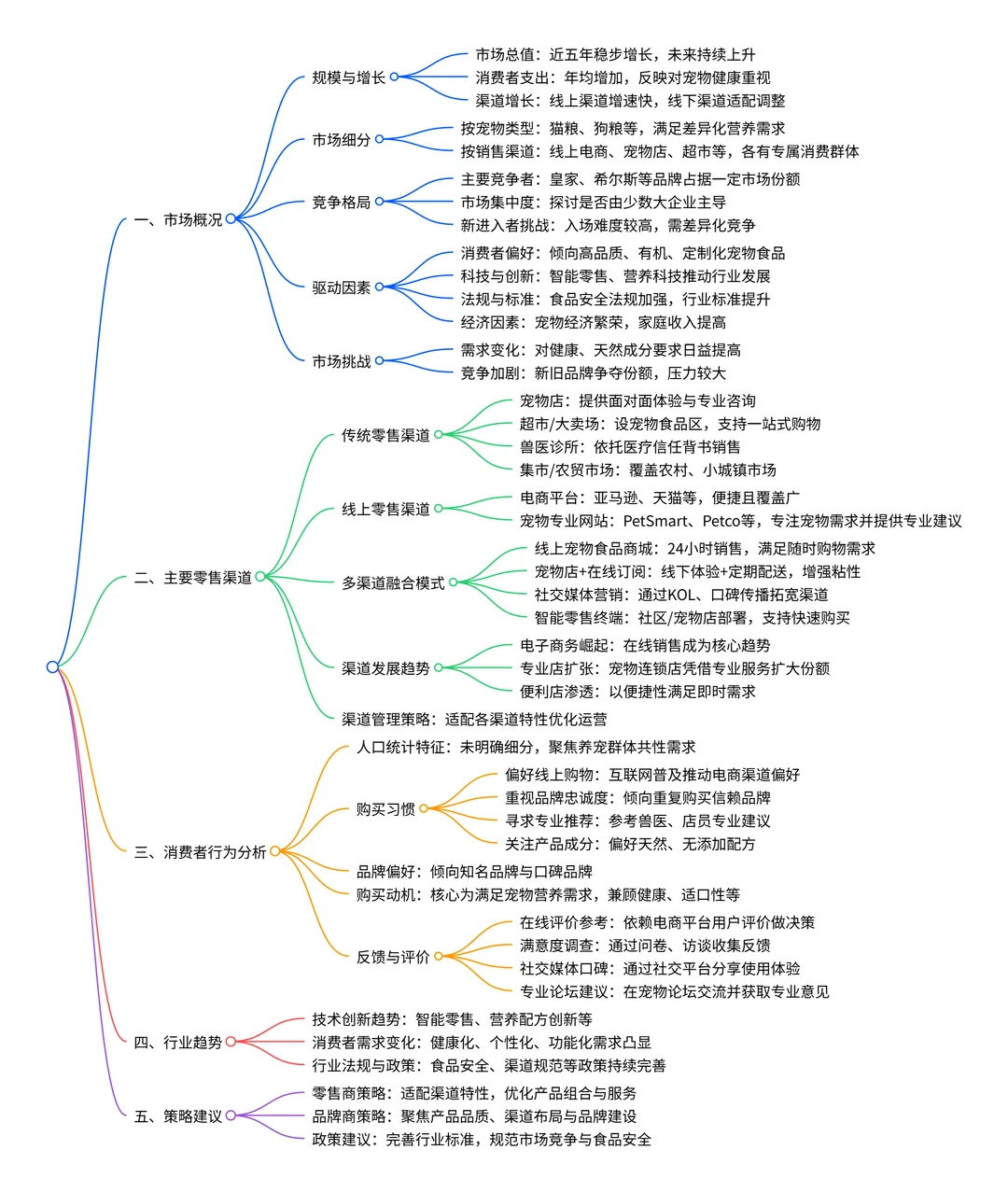 一、市场概况
规模与增长
市场总值：近五年稳步增长，未来持续上升
消费者支出：年均增加，反映对宠物健康重视
渠道增长：线上渠道增速快，线下渠道适配调整
市场细分
按宠物类型：猫粮、狗粮等，满足差异化营养需求
按销售渠道：线上电商、宠物店、超市等，各有专属消费群体
竞争格局
主要竞争者：皇家、希尔斯等品牌占据一定市场份额
市场集中度：探讨是否由少数大企业主导
新进入者挑战：入场难度较高，需差异化竞争
驱动因素
消费者偏好：倾向高品质、有机、定制化宠物食品
科技与创新：智能零售、营养科技推动行业发展
法规与标准：食品安全法规加强，行业标准提升
经济因素：宠物经济繁荣，家庭收入提高
市场挑战
需求变化：对健康、天然成分要求日益提高
竞争加剧：新旧品牌争夺份额，压力较大

二、主要零售渠道
传统零售渠道
宠物店：提供面对面体验与专业咨询
超市/大卖场：设宠物食品区，支持一站式购物
兽医诊所：依托医疗信任背书销售
集市/农贸市场：覆盖农村、小城镇市场
线上零售渠道
电商平台：亚马逊、天猫等，便捷且覆盖广
宠物专业网站：PetSmart、Petco等，专注宠物需求并提供专业建议
多渠道融合模式
线上宠物食品商城：24小时销售，满足随时购物需求
宠物店+在线订阅：线下体验+定期配送，增强粘性
社交媒体营销：通过KOL、口碑传播拓宽渠道
智能零售终端：社区/宠物店部署，支持快速购买
渠道发展趋势
电子商务崛起：在线销售成为核心趋势
专业店扩张：宠物连锁店凭借专业服务扩大份额
便利店渗透：以便捷性满足即时需求
渠道管理策略：适配各渠道特性优化运营

三、消费者行为分析
人口统计特征：未明确细分，聚焦养宠群体共性需求
购买习惯
偏好线上购物：互联网普及推动电商渠道偏好
重视品牌忠诚度：倾向重复购买信赖品牌
寻求专业推荐：参考兽医、店员专业建议
关注产品成分：偏好天然、无添加配方
品牌偏好：倾向知名品牌与口碑品牌
购买动机：核心为满足宠物营养需求，兼顾健康、适口性等
反馈与评价
在线评价参考：依赖电商平台用户评价做决策
满意度调查：通过问卷、访谈收集反馈
社交媒体口碑：通过社交平台分享使用体验
专业论坛建议：在宠物论坛交流并获取专业意见

四、行业趋势
技术创新趋势：智能零售、营养配方创新等
消费者需求变化：健康化、个性化、功能化需求凸显
行业法规与政策：食品安全、渠道规范等政策持续完善

五、策略建议
零售商策略：适配渠道特性，优化产品组合与服务
品牌商策略：聚焦产品品质、渠道布局与品牌建设
政策建议：完善行业标准，规范市场竞争与食品安全